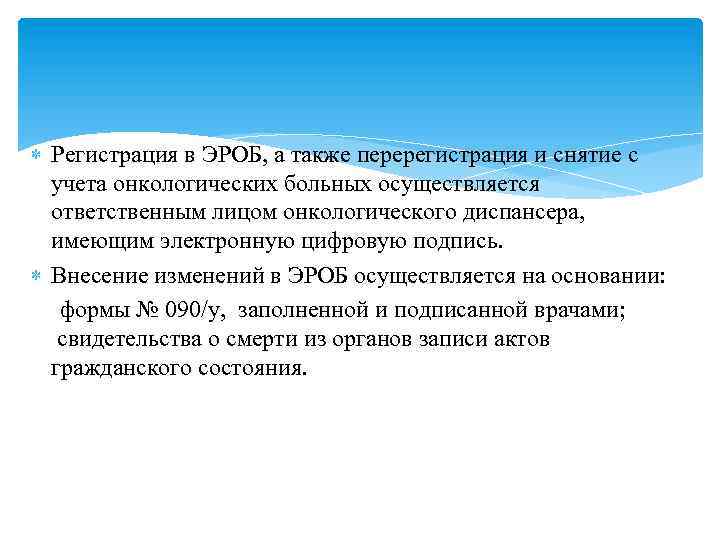 Регистрация в ЭРОБ, а также перерегистрация и снятие с учета онкологических больных осуществляется ответственным лицом онкологического диспансера, имеющим электронную цифровую подпись.

Внесение изменений в ЭРОБ осуществляется на основании:

формы № 090/у, заполненной и подписанной врачами;

свидетельства о смерти из органов записи актов гражданского состояния.